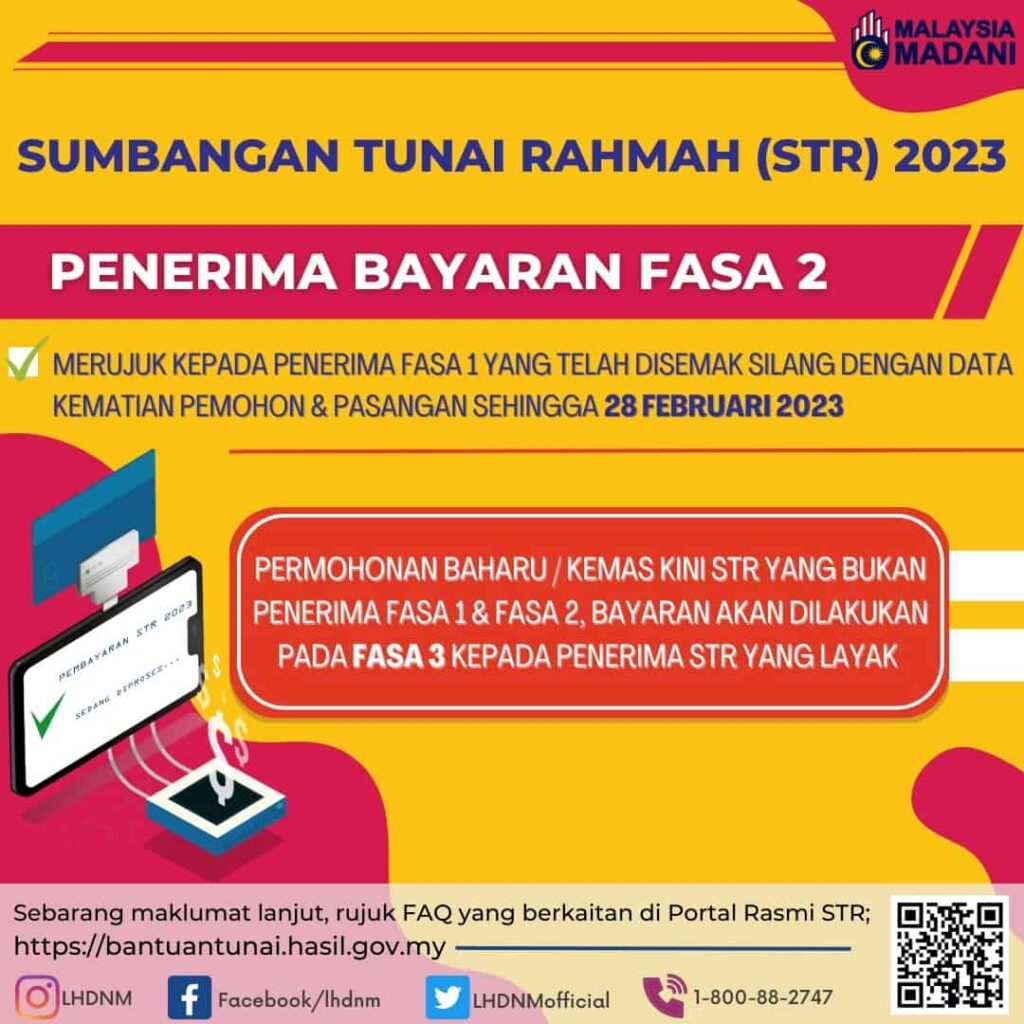 MALAYSIA MADANI

SUMBANGAN TUNAI RAHMAH (STR) 2023

PENERIMA BAYARAN FASA 2

MERUJUK KEPADA PENERIMA FASA 1 YANG TELAH DISEMAK SILANG DENGAN DATA KEMATIAN PEMOHON & PASANGAN SEHINGGA 28 FEBRUARI 2023

PEMBAYARAN STR 2023
SEDANG DIPROSES...

PERMOHONAN BAHARU / KEMAS KINI STR YANG BUKAN PENERIMA FASA 1 & FASA 2, BAYARAN AKAN DILAKUKAN PADA FASA 3 KEPADA PENERIMA STR YANG LAYAK

Sebarang maklumat lanjut, rujuk FAQ yang berkaitan di Portal Rasmi STR;
https://bantuantunai.hasil.gov.my

LHDNM Facebook/lhdnm LHDNMofficial 1-800-88-2747